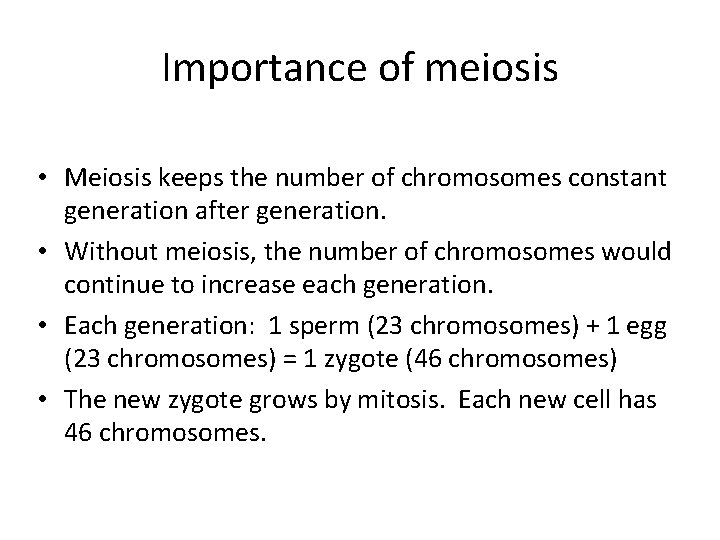 Importance of meiosis

• Meiosis keeps the number of chromosomes constant generation after generation.
• Without meiosis, the number of chromosomes would continue to increase each generation.
• Each generation: 1 sperm (23 chromosomes) + 1 egg (23 chromosomes) = 1 zygote (46 chromosomes)
• The new zygote grows by mitosis. Each new cell has 46 chromosomes.